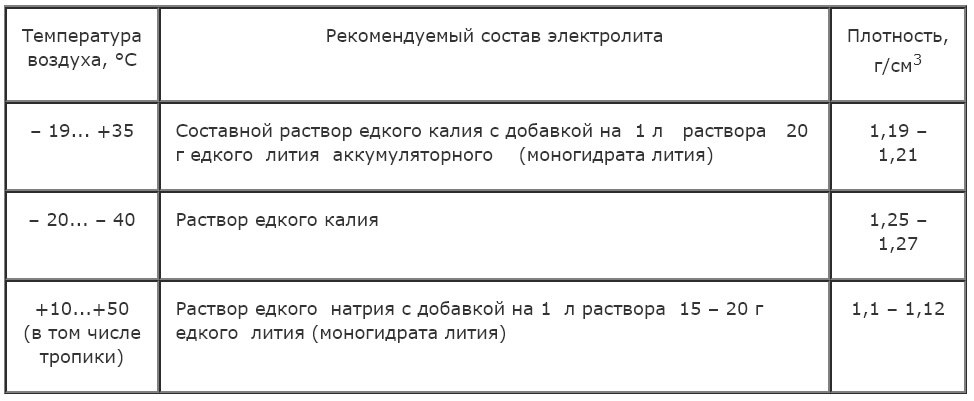 | Температура воздуха, °С | Рекомендуемый состав электролита | Плотность, г/см$^3$ |
|---|---|---|
| – 19... +35 | Составной раствор едкого калия с добавкой на 1 л раствора 20 г едкого лития аккумуляторного (моногидрата лития) | 1,19 – 1,21 |
| – 20... – 40 | Раствор едкого калия | 1,25 – 1,27 |
| +10...+50 (в том числе тропики) | Раствор едкого натрия с добавкой на 1 л раствора 15 – 20 г едкого лития (моногидрата лития) | 1,1 – 1,12 |